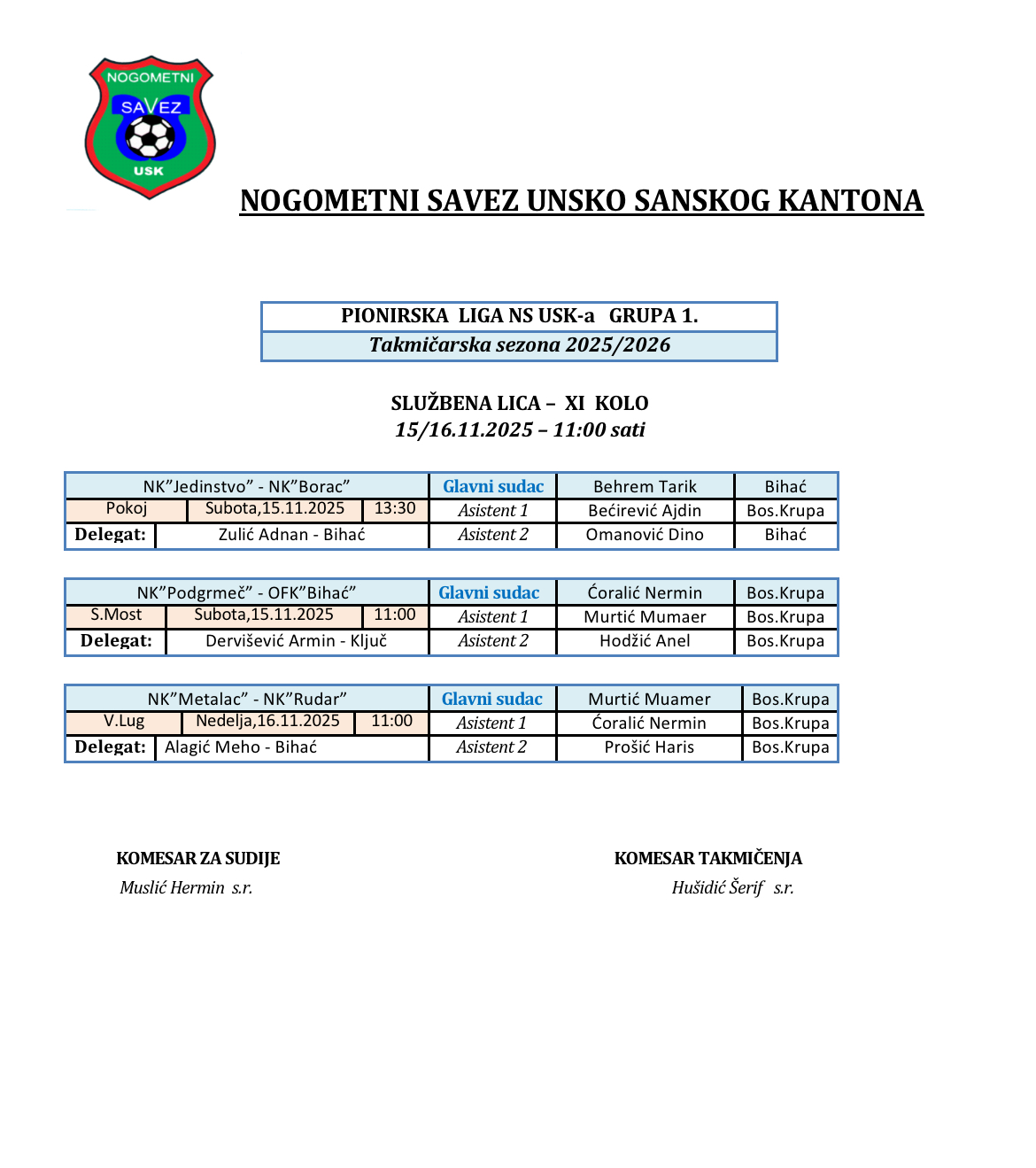 NOGOMETNI SAVEZ USK

NOGOMETNI SAVEZ UNSKO SANSKOG KANTONA

PIONIRSKA LIGA NS USK-a GRUPA 1.
Takmičarska sezona 2025/2026

SLUŽBENA LICA – XI KOLO
15/16.11.2025 – 11:00 sati

| NK”Jedinstvo” - NK”Borac” | | | Glavni sudac | Behrem Tarik | Bihać |
|---|---|---|---|---|---|
| Pokoj | Subota,15.11.2025 | 13:30 | Asistent 1 | Bećirević Ajdin | Bos.Krupa |
| Delegat: | Zulić Adnan - Bihać | | Asistent 2 | Omanović Dino | Bihać |

| NK”Podgrmeč” - OFK”Bihać” | | | Glavni sudac | Ćoralić Nermin | Bos.Krupa |
|---|---|---|---|---|---|
| S.Most | Subota,15.11.2025 | 11:00 | Asistent 1 | Murtić Mumaer | Bos.Krupa |
| Delegat: | Dervišević Armin - Ključ | | Asistent 2 | Hodžić Anel | Bos.Krupa |

| NK”Metalac” - NK”Rudar” | | | Glavni sudac | Murtić Muamer | Bos.Krupa |
|---|---|---|---|---|---|
| V.Lug | Nedelja,16.11.2025 | 11:00 | Asistent 1 | Ćoralić Nermin | Bos.Krupa |
| Delegat: | Alagić Meho - Bihać | | Asistent 2 | Prošić Haris | Bos.Krupa |

KOMESAR ZA SUDIJE
Muslić Hermin s.r.

KOMESAR TAKMIČENJA
Hušidić Šerif s.r.